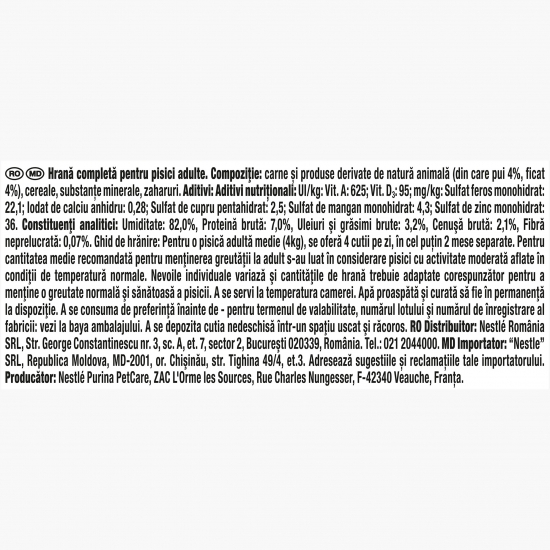 RO MD Hrană completă pentru pisici adulte. Compoziție: carne și produse derivate de natură animală (din care pui 4%, ficat 4%), cereale, substanțe minerale, zaharuri. Aditivi: Aditivi nutriționali: UI/kg: Vit. A: 625; Vit. $D_3$: 95; mg/kg: Sulfat feros monohidrat: 22,1; Iodat de calciu anhidru: 0,28; Sulfat de cupru pentahidrat: 2,5; Sulfat de mangan monohidrat: 4,3; Sulfat de zinc monohidrat: 36. Constituenți analitici: Umiditate: 82,0%, Proteină brută: 7,0%, Uleiuri și grăsimi brute: 3,2%, Cenușă brută: 2,1%, Fibră neprelucrată: 0,07%. Ghid de hrănire: Pentru o pisică adultă medie (4kg), se oferă 4 cutii pe zi, în cel puțin 2 mese separate. Pentru cantitatea medie recomandată pentru menținerea greutății la adult s-au luat în considerare pisici cu activitate moderată aflate în condiții de temperatură normale. Nevoile individuale variază și cantitățile de hrană trebuie adaptate corespunzător pentru a menține o greutate normală și sănătoasă a pisicii. A se servi la temperatura camerei. Apă proaspătă și curată să fie în permanență la dispoziție. A se consuma de preferință înainte de - pentru termenul de valabilitate, numărul lotului și numărul de înregistrare al fabricii: vezi la baya ambalajului. A se depozita cutia nedeschisă într-un spațiu uscat și răcoros. RO Distribuitor: Nestlé România SRL, Str. George Constantinescu nr. 3, sc. A, et. 7, sector 2, București 020339, România. Tel.: 021 2044000. MD Importator: "Nestle" SRL, Republica Moldova, MD-2001, or. Chișinău, str. Tighina 49/4, et.3. Adresează sugestiile și reclamațiile tale importatorului. Producător: Nestlé Purina PetCare, ZAC L'Orme les Sources, Rue Charles Nungesser, F-42340 Veauche, Franța.